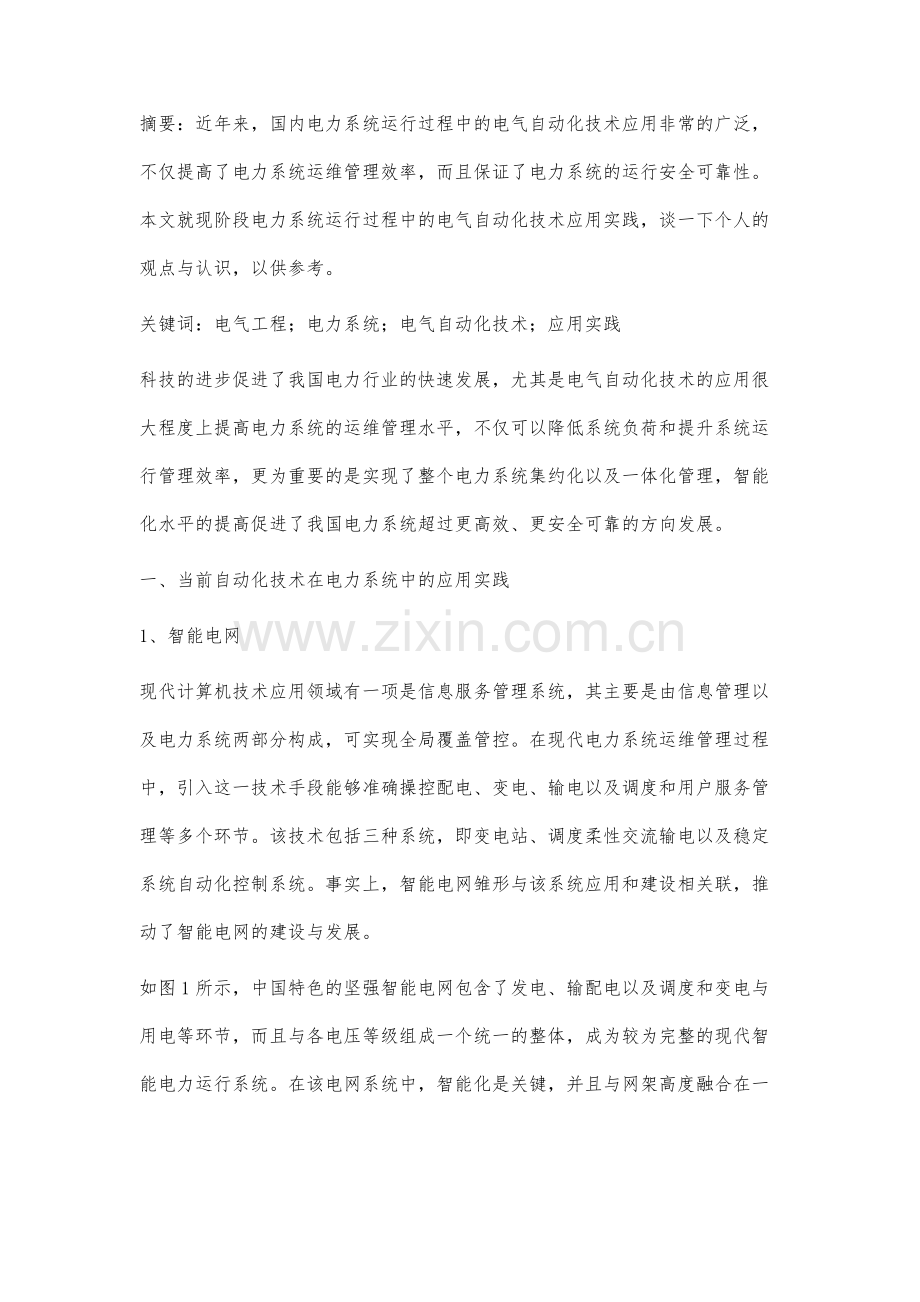 摘要：近年来，国内电力系统运行过程中的电气自动化技术应用非常的广泛，不仅提高了电力系统运维管理效率，而且保证了电力系统的运行安全可靠性。本文就现阶段电力系统运行过程中的电气自动化技术应用实践，谈一下个人的观点与认识，以供参考。

关键词：电气工程；电力系统；电气自动化技术；应用实践

科技的进步促进了我国电力行业的快速发展，尤其是电气自动化技术的应用很大程度上提高电力系统的运维管理水平，不仅可以降低系统负荷和提升系统运行管理效率，更为重要的是实现了整个电力系统集约化以及一体化管理，智能化水平的提高促进了我国电力系统超过更高效、更安全可靠的方向发展。

一、当前自动化技术在电力系统中的应用实践

1、智能电网

现代计算机技术应用领域有一项是信息服务管理系统，其主要是由信息管理以及电力系统两部分构成，可实现全局覆盖管控。在现代电力系统运维管理过程中，引入这一技术手段能够准确操控配电、变电、输电以及调度和用户服务管理等多个环节。该技术包括三种系统，即变电站、调度柔性交流输电以及稳定系统自动化控制系统。事实上，智能电网雏形与该系统应用和建设相关联，推动了智能电网的建设与发展。

如图1所示，中国特色的坚强智能电网包含了发电、输配电以及调度和变电与用电等环节，而且与各电压等级组成一个统一的整体，成为较为完整的现代智能电力运行系统。在该电网系统中，智能化是关键，并且与网架高度融合在一

www.zixin.com.cn